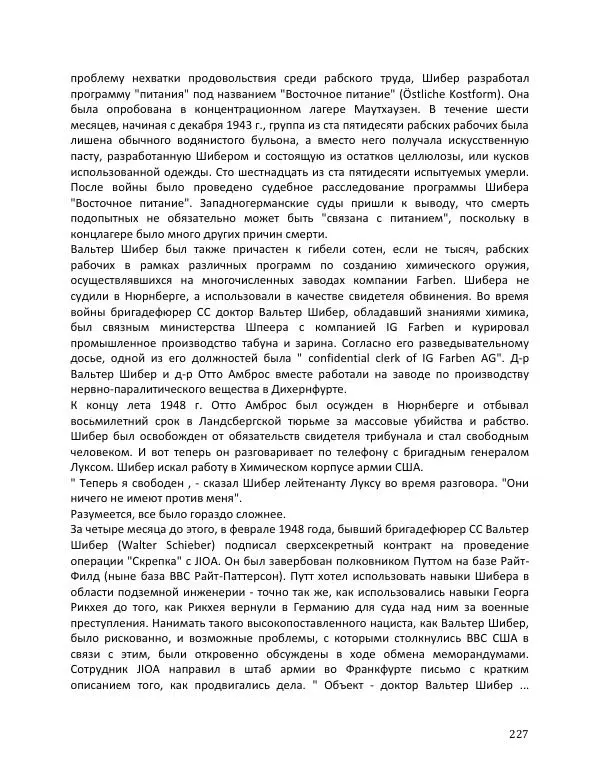 проблему нехватки продовольствия среди рабского труда, Шибер разработал программу "питания" под названием "Восточное питание" (Östliche Kostform). Она была опробована в концентрационном лагере Маутхаузен. В течение шести месяцев, начиная с декабря 1943 г., группа из ста пятидесяти рабских рабочих была лишена обычного водянистого бульона, а вместо него получала искусственную пасту, разработанную Шибером и состоящую из остатков целлюлозы, или кусков использованной одежды. Сто шестнадцать из ста пятидесяти испытуемых умерли. После войны было проведено судебное расследование программы Шибера "Восточное питание". Западногерманские суды пришли к выводу, что смерть подопытных не обязательно может быть "связана с питанием", поскольку в концлагере было много других причин смерти.
Вальтер Шибер был также причастен к гибели сотен, если не тысяч, рабских рабочих в рамках различных программ по созданию химического оружия, осуществлявшихся на многочисленных заводах компании Farben. Шибера не судили в Нюрнберге, а использовали в качестве свидетеля обвинения. Во время войны бригадефюрер СС доктор Вальтер Шибер, обладавший знаниями химика, был связным министерства Шпеера с компанией IG Farben и курировал промышленное производство табуна и зарина. Согласно его разведывательному досье, одной из его должностей была " confidential clerk of IG Farben AG". Д-р Вальтер Шибер и д-р Отто Амброс вместе работали на заводе по производству нервно-паралитического вещества в Дихернфурте.
К концу лета 1948 г. Отто Амброс был осужден в Нюрнберге и отбывал восьмилетний срок в Ландсбергской тюрьме за массовые убийства и рабство. Шибер был освобожден от обязательств свидетеля трибунала и стал свободным человеком. И вот теперь он разговаривает по телефону с бригадным генералом Луксом. Шибер искал работу в Химическом корпусе армии США.
" Теперь я свободен , - сказал Шибер лейтенанту Луксу во время разговора. "Они ничего не имеют против меня".
Разумеется, все было гораздо сложнее.
За четыре месяца до этого, в феврале 1948 года, бывший бригадефюрер СС Вальтер Шибер (Walter Schieber) подписал сверхсекретный контракт на проведение операции "Скрепка" с JIOA. Он был завербован полковником Путтом на базе Райт-Филд (ныне база ВВС Райт-Паттерсон). Путт хотел использовать навыки Шибера в области подземной инженерии - точно так же, как использовались навыки Георга Рикхея до того, как Рикхея вернули в Германию для суда над ним за военные преступления. Нанимать такого высокопоставленного нациста, как Вальтер Шибер, было рискованно, и возможные проблемы, с которыми столкнулись ВВС США в связи с этим, были откровенно обсуждены в ходе обмена меморандумами. Сотрудник JIOA направил в штаб армии во Франкфурте письмо с кратким описанием того, как продвигались дела. " Объект - доктор Вальтер Шибер ...

227